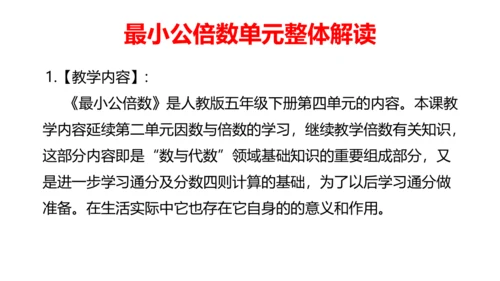 最小公倍数单元整体解读

1.【教学内容】：

《最小公倍数》是人教版五年级下册第四单元的内容。本课教学内容延续第二单元因数与倍数的学习，继续教学倍数有关知识，这部分内容即是“数与代数”领域基础知识的重要组成部分，又是进一步学习通分及分数四则计算的基础，为了以后学习通分做准备。在生活实际中它也存在它自身的的意义和作用。